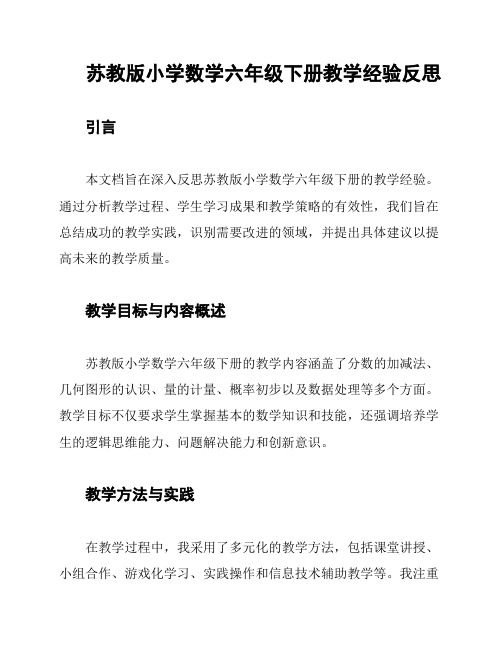 苏教版小学数学六年级下册教学经验反思

引言

本文档旨在深入反思苏教版小学数学六年级下册的教学经验。通过分析教学过程、学生学习成果和教学策略的有效性，我们旨在总结成功的教学实践，识别需要改进的领域，并提出具体建议以提高未来的教学质量。

教学目标与内容概述

苏教版小学数学六年级下册的教学内容涵盖了分数的加减法、几何图形的认识、量的计量、概率初步以及数据处理等多个方面。教学目标不仅要求学生掌握基本的数学知识和技能，还强调培养学生的逻辑思维能力、问题解决能力和创新意识。

教学方法与实践

在教学过程中，我采用了多元化的教学方法，包括课堂讲授、小组合作、游戏化学习、实践操作和信息技术辅助教学等。我注重